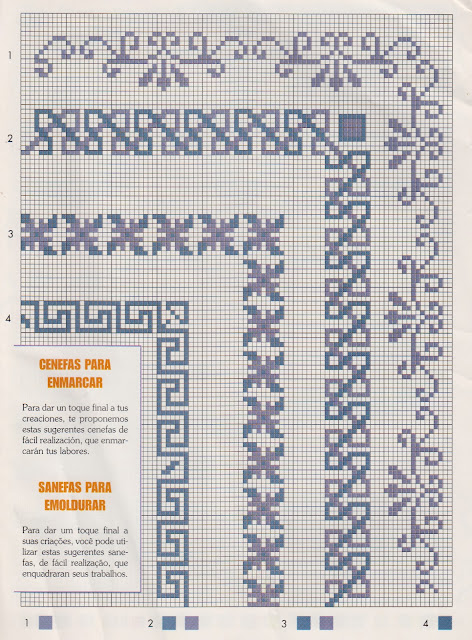 1

2

3

4

CENEFAS PARA ENMARCAR

Para dar un toque final a tus creaciones, te proponemos estas sugerentes cenefas de fácil realización, que enmarcarán tus labores.

SANEFAS PARA EMOLDURAR

Para dar um toque final a suas criações, você pode utilizar estas sugerentes sanefas, de fácil realização, que enquadraran seus trabalhos.

1 2 3 4